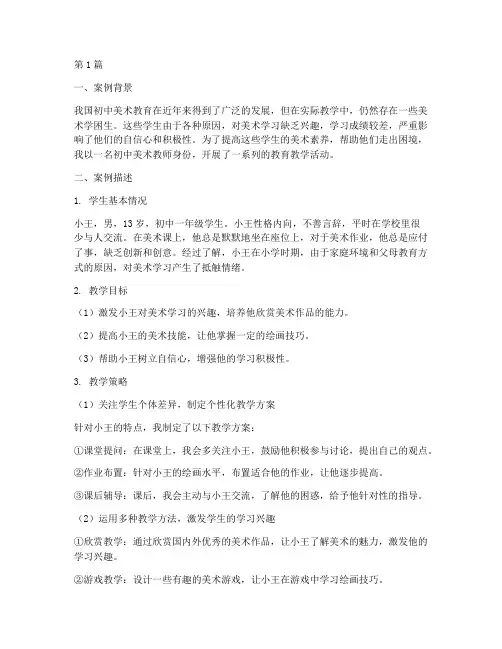 第1篇

一、案例背景

我国初中美术教育在近年来得到了广泛的发展，但在实际教学中，仍然存在一些美术学困生。这些学生由于各种原因，对美术学习缺乏兴趣，学习成绩较差，严重影响了他们的自信心和积极性。为了提高这些学生的美术素养，帮助他们走出困境，我以一名初中美术教师身份，开展了一系列的教育教学活动。

二、案例描述

1. 学生基本情况

小王，男，13岁，初中一年级学生。小王性格内向，不善言辞，平时在学校里很少与人交流。在美术课上，他总是默默地坐在座位上，对于美术作业，他总是应付了事，缺乏创新和创意。经过了解，小王在小学时期，由于家庭环境和父母教育方式的原因，对美术学习产生了抵触情绪。

2. 教学目标

（1）激发小王对美术学习的兴趣，培养他欣赏美术作品的能力。

（2）提高小王的美术技能，让他掌握一定的绘画技巧。

（3）帮助小王树立自信心，增强他的学习积极性。

3. 教学策略

（1）关注学生个体差异，制定个性化教学方案

针对小王的特点，我制定了以下教学方案：

①课堂提问：在课堂上，我会多关注小王，鼓励他积极参与讨论，提出自己的观点。

②作业布置：针对小王的绘画水平，布置适合他的作业，让他逐步提高。

③课后辅导：课后，我会主动与小王交流，了解他的困惑，给予他针对性的指导。

（2）运用多种教学方法，激发学生的学习兴趣

①欣赏教学：通过欣赏国内外优秀的美术作品，让小王了解美术的魅力，激发他的学习兴趣。

②游戏教学：设计一些有趣的美术游戏，让小王在游戏中学习绘画技巧。